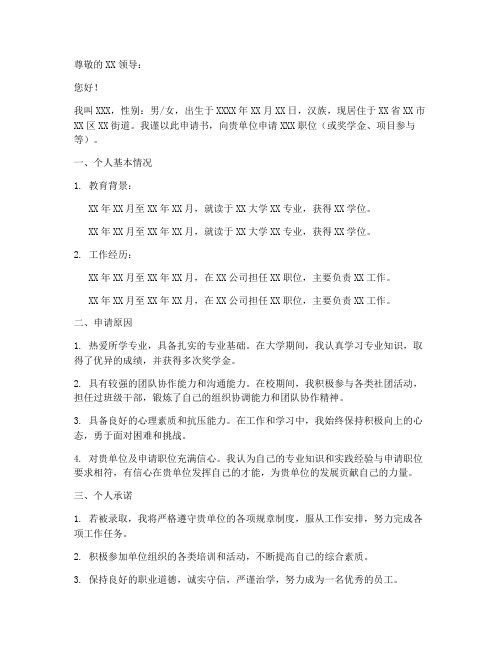 尊敬的 XX 领导：

您好！

我叫 XXX，性别：男/女，出生于 XXXX 年 XX 月 XX 日，汉族，现居住于 XX 省 XX 市 XX 区 XX 街道。我谨以此申请书，向贵单位申请 XXX 职位（或奖学金、项目参与等）。

一、个人基本情况

1. 教育背景：

XX 年 XX 月至 XX 年 XX 月，就读于 XX 大学 XX 专业，获得 XX 学位。

XX 年 XX 月至 XX 年 XX 月，就读于 XX 大学 XX 专业，获得 XX 学位。

2. 工作经历：

XX 年 XX 月至 XX 年 XX 月，在 XX 公司担任 XX 职位，主要负责 XX 工作。

XX 年 XX 月至 XX 年 XX 月，在 XX 公司担任 XX 职位，主要负责 XX 工作。

二、申请原因

1. 热爱所学专业，具备扎实的专业基础。在大学期间，我认真学习专业知识，取得了优异的成绩，并获得多次奖学金。

2. 具有较强的团队协作能力和沟通能力。在校期间，我积极参与各类社团活动，担任过班级干部，锻炼了自己的组织协调能力和团队协作精神。

3. 具备良好的心理素质和抗压能力。在工作和学习中，我始终保持积极向上的心态，勇于面对困难和挑战。

4. 对贵单位及申请职位充满信心。我认为自己的专业知识和实践经验与申请职位要求相符，有信心在贵单位发挥自己的才能，为贵单位的发展贡献自己的力量。

三、个人承诺

1. 若被录取，我将严格遵守贵单位的各项规章制度，服从工作安排，努力完成各项工作任务。

2. 积极参加单位组织的各类培训和活动，不断提高自己的综合素质。

3. 保持良好的职业道德，诚实守信，严谨治学，努力成为一名优秀的员工。